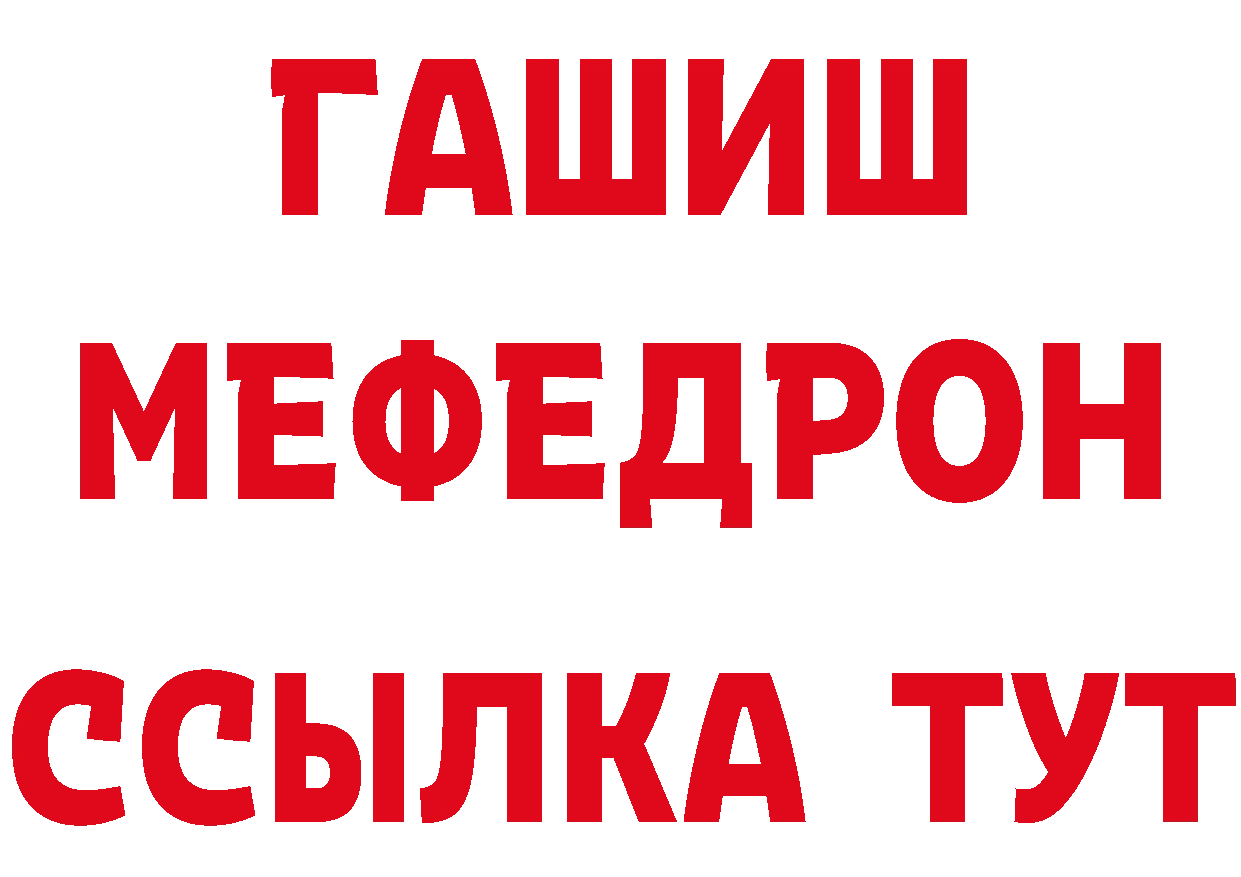 ГАШИШ
МЕФЕДРОН
ССЫЛКА ТУТ